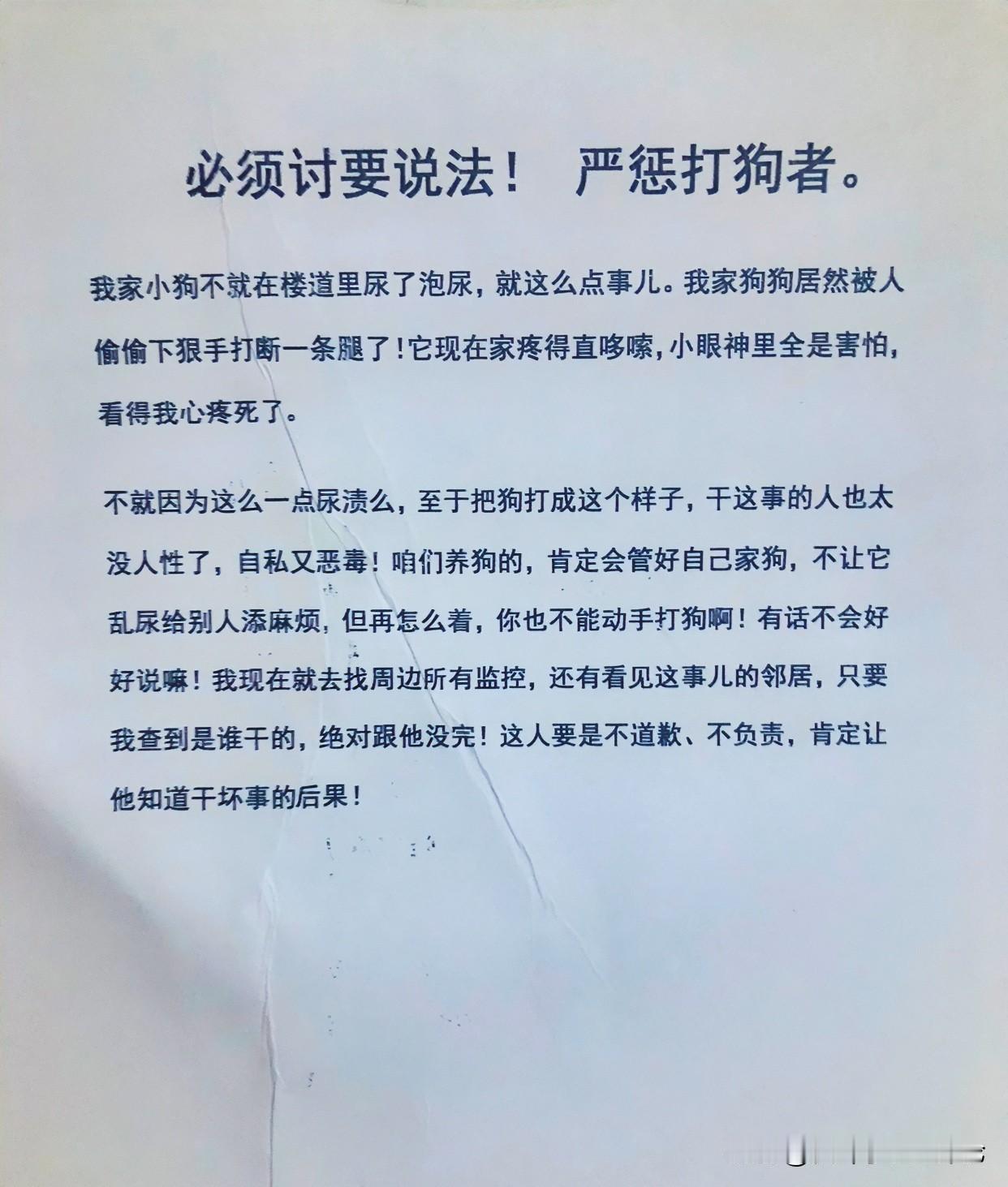 必须讨要说法！ 严惩打狗者。

我家小狗不就在楼道里尿了泡尿，就这么点事儿。我家狗狗居然被人偷偷下狠手打断一条腿了！它现在家疼得直哆嗦，小眼神里全是害怕，看得我心疼死了。

不就因为这么一点尿渍么，至于把狗打成这个样子，干这事的人也太没人性了，自私又恶毒！咱们养狗的，肯定会管好自己家狗，不让它乱尿给别人添麻烦，但再怎么着，你也不能动手打狗啊！有话不会好好说嘛！我现在就去找周边所有监控，还有看见这事儿的邻居，只要我查到是谁干的，绝对跟他没完！这人要是不道歉、不负责，肯定让他知道干坏事的后果！